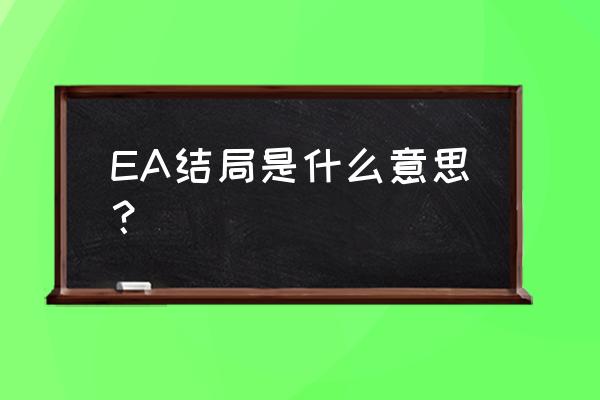 EA结局是什么意思？